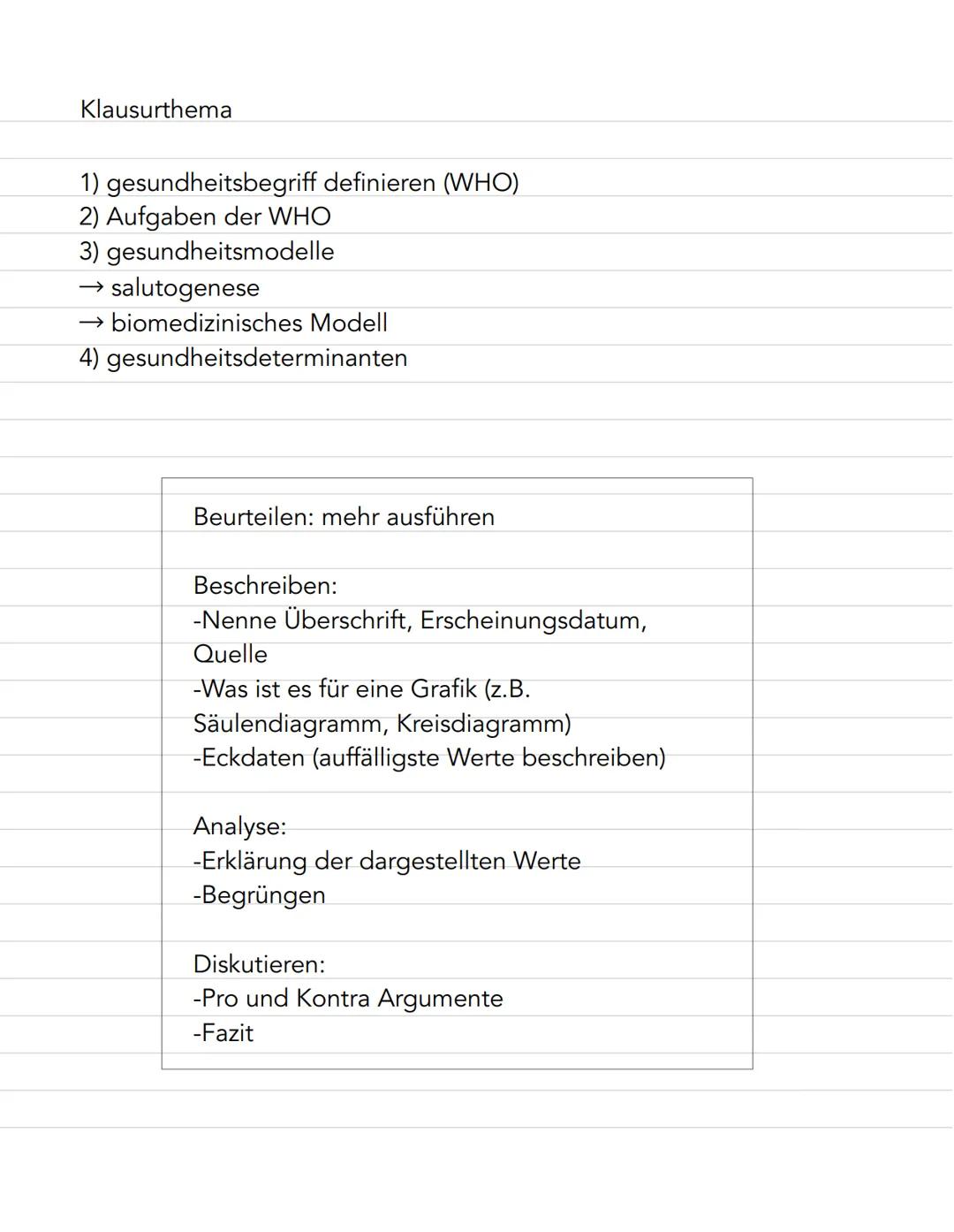 Klausurthema

1) gesundheitsbegriff definieren (WHO)
2) Aufgaben der WHO
3) gesundheitsmodelle
→ salutogenese
→ biomedizinisches Modell
4) gesundheitsdeterminanten

Beurteilen: mehr ausführen

Beschreiben:
-Nenne Überschrift, Erscheinungsdatum, Quelle
-Was ist es für eine Grafik (z.B. Säulendiagramm, Kreisdiagramm)
-Eckdaten (auffälligste Werte beschreiben)

Analyse:
-Erklärung der dargestellten Werte
-Begrüngen

Diskutieren:
-Pro und Kontra Argumente
-Fazit